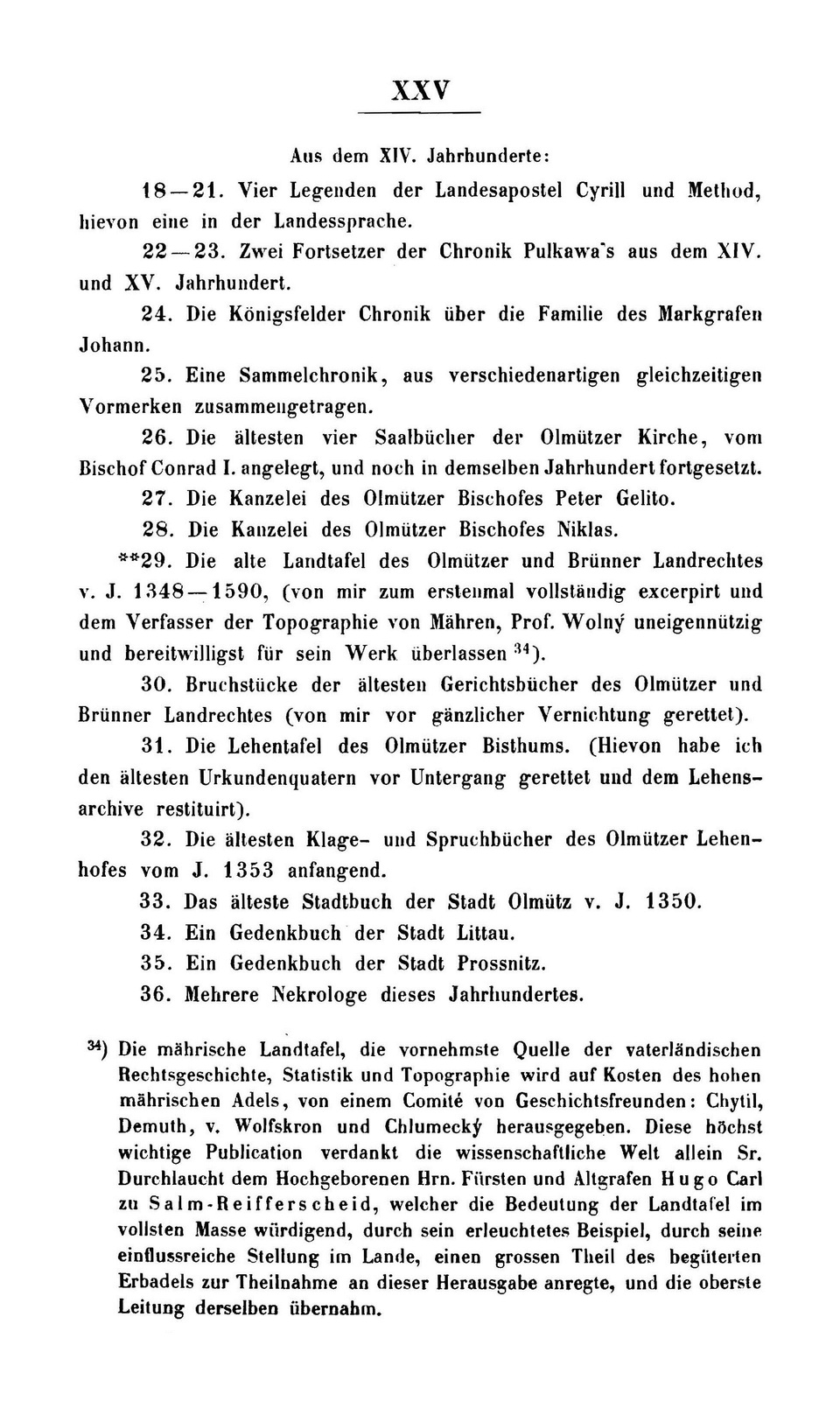 XXV

Aus dem XIV. Jahrhunderte:

18—21. Vier Legenden der Landesapostel Cyrill und Method, hievon eine in der Landessprache.

22—23. Zwei Fortsetzer der Chronik Pulkawa's aus dem XIV. und XV. Jahrhundert.

24. Die Königsfelder Chronik über die Familie des Markgrafen Johann.

25. Eine Sammelchronik, aus verschiedenartigen gleichzeitigen Vormerken zusammengetragen.

26. Die ältesten vier Saalbücher der Olmützer Kirche, vom Bischof Conrad I. angelegt, und noch in demselben Jahrhundert fortgesetzt.

27. Die Kanzelei des Olmützer Bischofes Peter Gelito.

28. Die Kanzelei des Olmützer Bischofes Niklas.

**29. Die alte Landtafel des Olmützer und Brünner Landrechtes v. J. 1348—1590, (von mir zum erstenmal vollständig excerpirt und dem Verfasser der Topographie von Mähren, Prof. Wolný uneigennützig und bereitwilligst für sein Werk überlassen $^{34}$).

30. Bruchstücke der ältesten Gerichtsbücher des Olmützer und Brünner Landrechtes (von mir vor gänzlicher Vernichtung gerettet).

31. Die Lehentafel des Olmützer Bisthums. (Hievon habe ich den ältesten Urkundenquatern vor Untergang gerettet und dem Lehensarchive restituirt).

32. Die ältesten Klage- und Spruchbücher des Olmützer Lehenhofes vom J. 1353 anfangend.

33. Das älteste Stadtbuch der Stadt Olmütz v. J. 1350.

34. Ein Gedenkbuch der Stadt Littau.

35. Ein Gedenkbuch der Stadt Prossnitz.

36. Mehrere Nekrologe dieses Jahrhundertes.

$^{34}$) Die mährische Landtafel, die vornehmste Quelle der vaterländischen Rechtsgeschichte, Statistik und Topographie wird auf Kosten des hohen mährischen Adels, von einem Comité von Geschichtsfreunden: Chytil, Demuth, v. Wolfskron und Chlumecký herausgegeben. Diese höchst wichtige Publication verdankt die wissenschaftliche Welt allein Sr. Durchlaucht dem Hochgeborenen Hrn. Fürsten und Altgrafen Hugo Carl zu Salm-Reifferscheid, welcher die Bedeutung der Landtafel im vollsten Masse würdigend, durch sein erleuchtetes Beispiel, durch seine einflussreiche Stellung im Lande, einen grossen Theil des begüterten Erbadels zur Theilnahme an dieser Herausgabe anregte, und die oberste Leitung derselben übernahm.